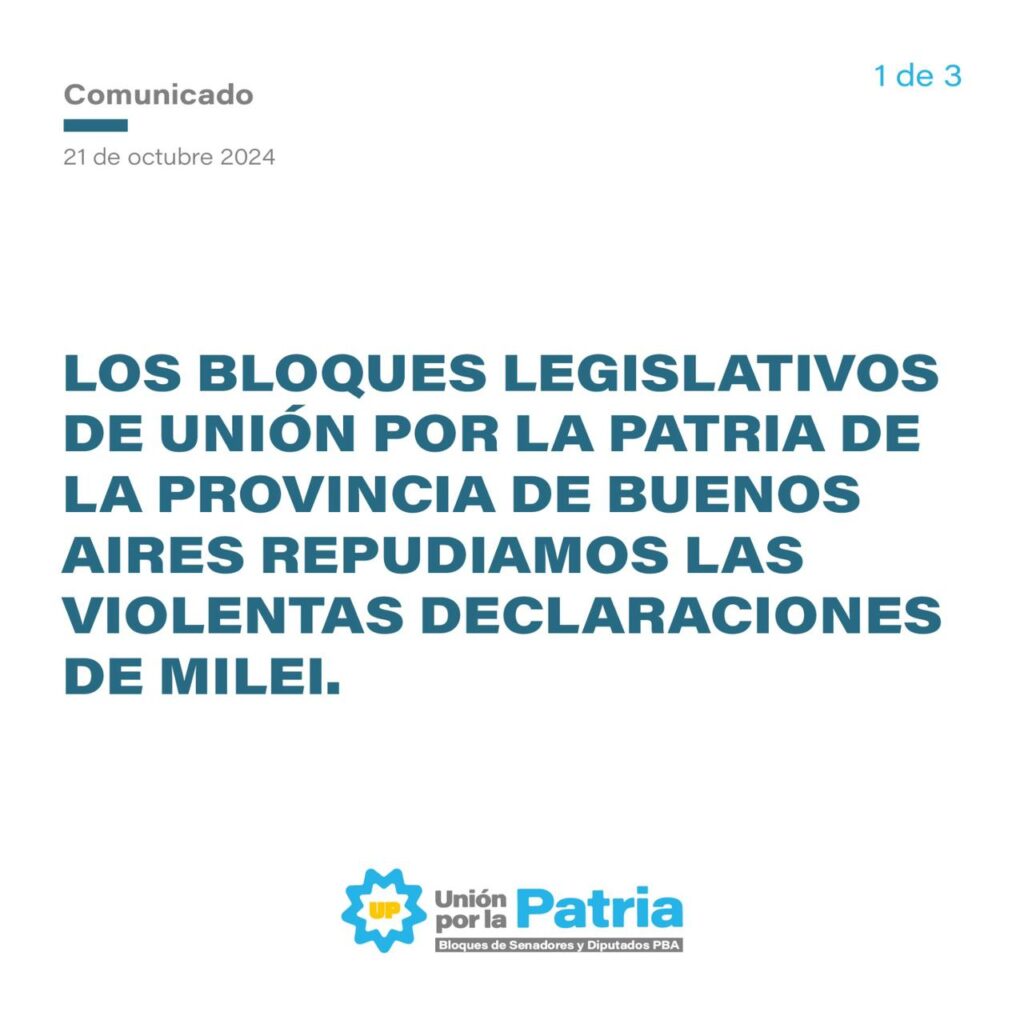 Comunicado

1 de 3

21 de octubre 2024

LOS BLOQUES LEGISLATIVOS DE UNIÓN POR LA PATRIA DE LA PROVINCIA DE BUENOS AIRES REPUDIAMOS LAS VIOLENTAS DECLARACIONES DE MILEI.

UP

Unión por la Patria

Bloques de Senadores y Diputados PBA